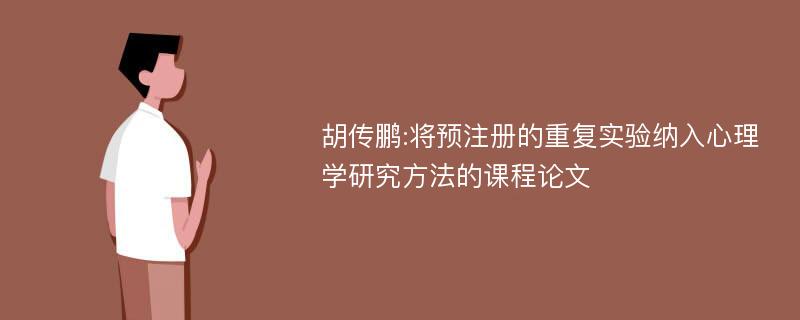 胡传鹏:将预注册的重复实验纳入心理学研究方法的课程论文